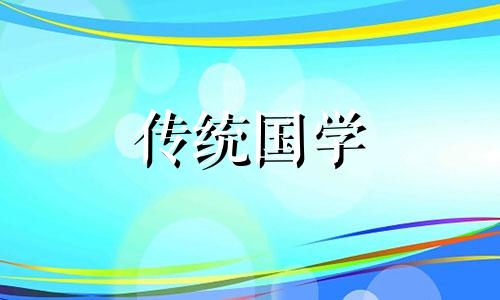 传统国学